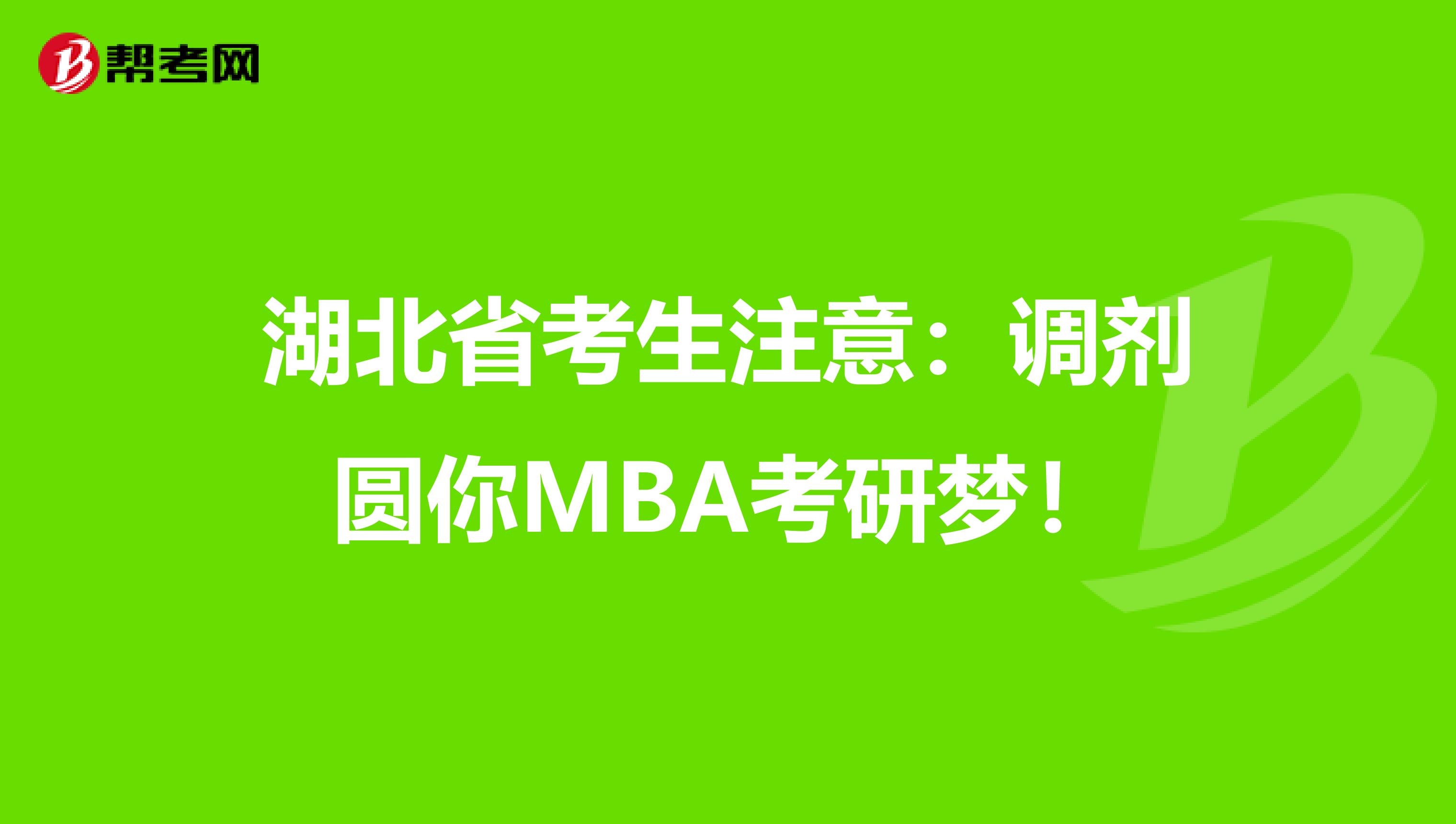 帮考网

湖北省考生注意：调剂圆你MBA考研梦！